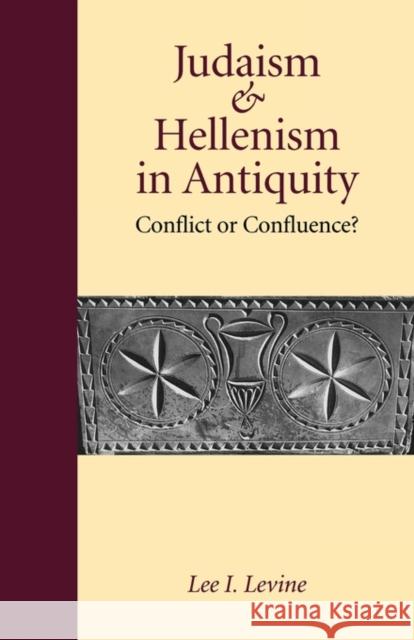 Judaism
&
Hellenism
in Antiquity
Conflict or Confluence?

Lee I. Levine